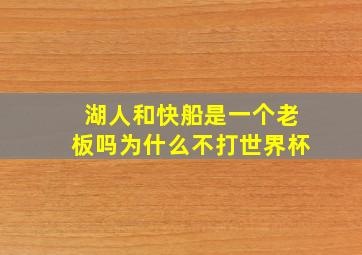 湖人和快船是一个老板吗为什么不打世界杯